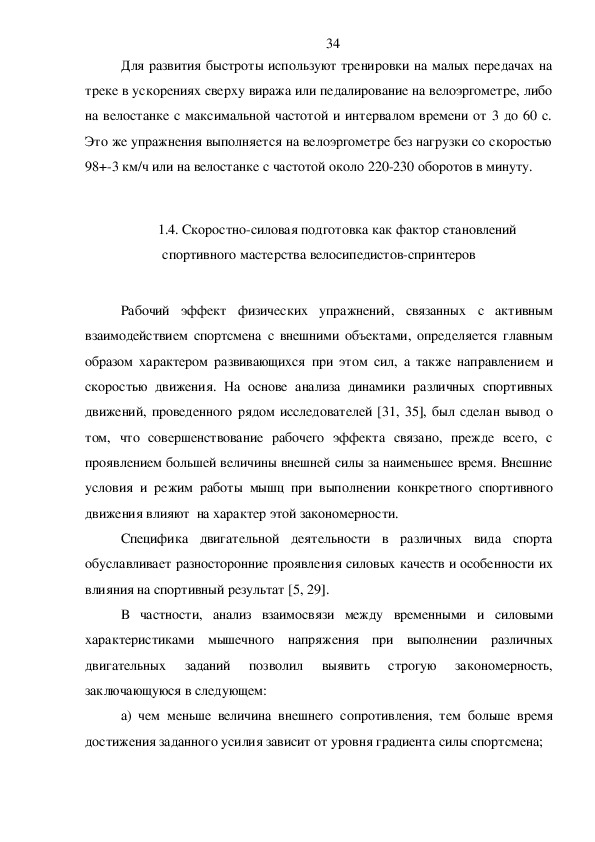 34

Для развития быстроты используют тренировки на малых передачах на треке в ускорениях сверху виража или педалирование на велоэргометре, либо на велостанке с максимальной частотой и интервалом времени от 3 до 60 с. Это же упражнения выполняется на велоэргометре без нагрузки со скоростью 98+-3 км/ч или на велостанке с частотой около 220-230 оборотов в минуту.

1.4. Скоростно-силовая подготовка как фактор становлений спортивного мастерства велосипедистов-спринтеров

Рабочий эффект физических упражнений, связанных с активным взаимодействием спортсмена с внешними объектами, определяется главным образом характером развивающихся при этом сил, а также направлением и скоростью движения. На основе анализа динамики различных спортивных движений, проведенного рядом исследователей [31, 35], был сделан вывод о том, что совершенствование рабочего эффекта связано, прежде всего, с проявлением большей величины внешней силы за наименьшее время. Внешние условия и режим работы мышц при выполнении конкретного спортивного движения влияют на характер этой закономерности.

Специфика двигательной деятельности в различных вида спорта обуславливает разносторонние проявления силовых качеств и особенности их влияния на спортивный результат [5, 29].

В частности, анализ взаимосвязи между временными и силовыми характеристиками мышечного напряжения при выполнении различных двигательных заданий позволил выявить строгую закономерность, заключающуюся в следующем:

а) чем меньше величина внешнего сопротивления, тем больше время достижения заданного усилия зависит от уровня градиента силы спортсмена;